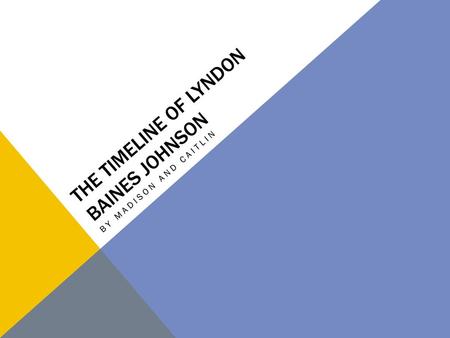 THE TIMELINE OF LYNDON BAINES JOHNSON

BY MADISON AND CAITLIN